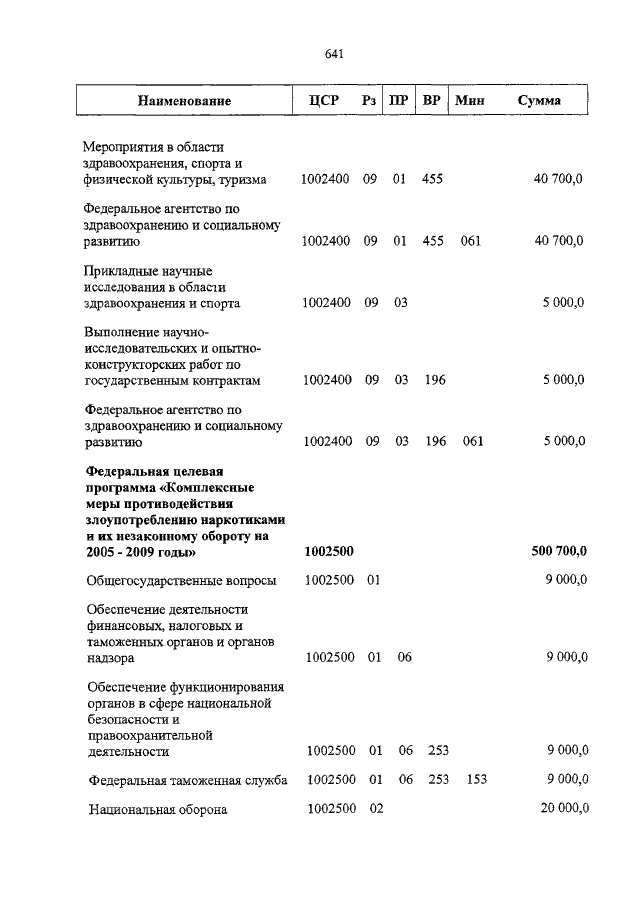 641

| Наименование | ЦСР | Рз | ПР | ВР | Мин | Сумма |
|---|---|---|---|---|---|---|
| Мероприятия в области здравоохранения, спорта и физической культуры, туризма | 1002400 | 09 | 01 | 455 | | 40 700,0 |
| Федеральное агентство по здравоохранению и социальному развитию | 1002400 | 09 | 01 | 455 | 061 | 40 700,0 |
| Прикладные научные исследования в области здравоохранения и спорта | 1002400 | 09 | 03 | | | 5 000,0 |
| Выполнение научно-исследовательских и опытно-конструкторских работ по государственным контрактам | 1002400 | 09 | 03 | 196 | | 5 000,0 |
| Федеральное агентство по здравоохранению и социальному развитию | 1002400 | 09 | 03 | 196 | 061 | 5 000,0 |
| **Федеральная целевая программа «Комплексные меры противодействия злоупотреблению наркотиками и их незаконному обороту на 2005 - 2009 годы»** | **1002500** | | | | | **500 700,0** |
| Общегосударственные вопросы | 1002500 | 01 | | | | 9 000,0 |
| Обеспечение деятельности финансовых, налоговых и таможенных органов и органов надзора | 1002500 | 01 | 06 | | | 9 000,0 |
| Обеспечение функционирования органов в сфере национальной безопасности и правоохранительной деятельности | 1002500 | 01 | 06 | 253 | | 9 000,0 |
| Федеральная таможенная служба | 1002500 | 01 | 06 | 253 | 153 | 9 000,0 |
| Национальная оборона | 1002500 | 02 | | | | 20 000,0 |